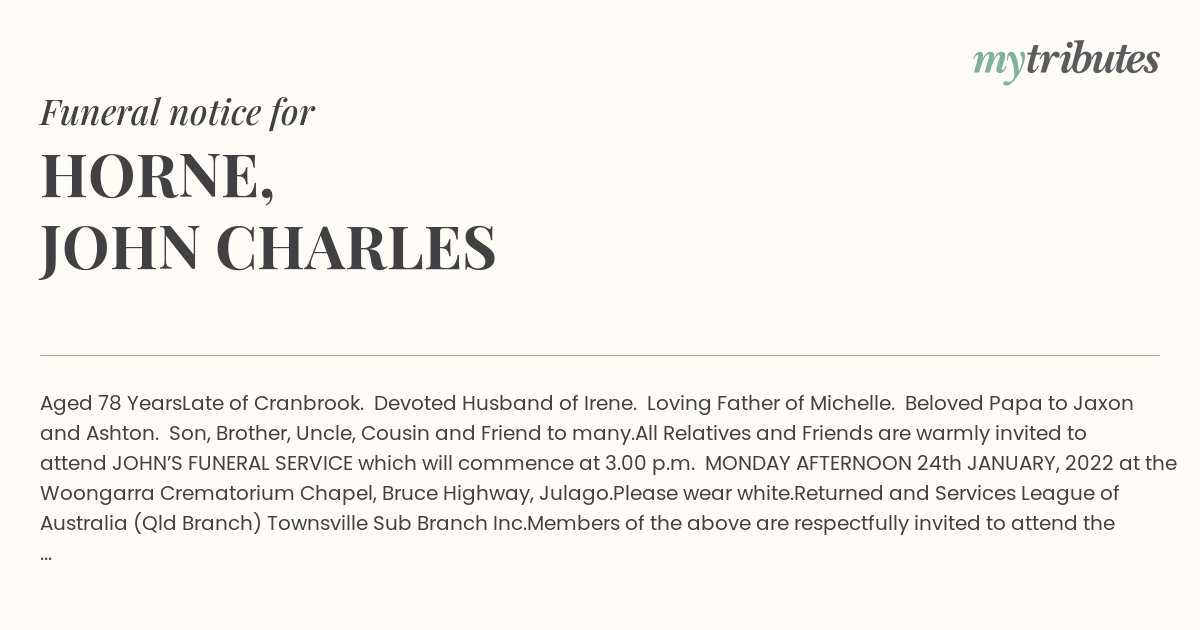 mytributes

Funeral notice for

HORNE,
JOHN CHARLES

Aged 78 YearsLate of Cranbrook. Devoted Husband of Irene. Loving Father of Michelle. Beloved Papa to Jaxon and Ashton. Son, Brother, Uncle, Cousin and Friend to many.All Relatives and Friends are warmly invited to attend JOHN'S FUNERAL SERVICE which will commence at 3.00 p.m. MONDAY AFTERNOON 24th JANUARY, 2022 at the Woongarra Crematorium Chapel, Bruce Highway, Julago.Please wear white.Returned and Services League of Australia (Qld Branch) Townsville Sub Branch Inc.Members of the above are respectfully invited to attend the ...